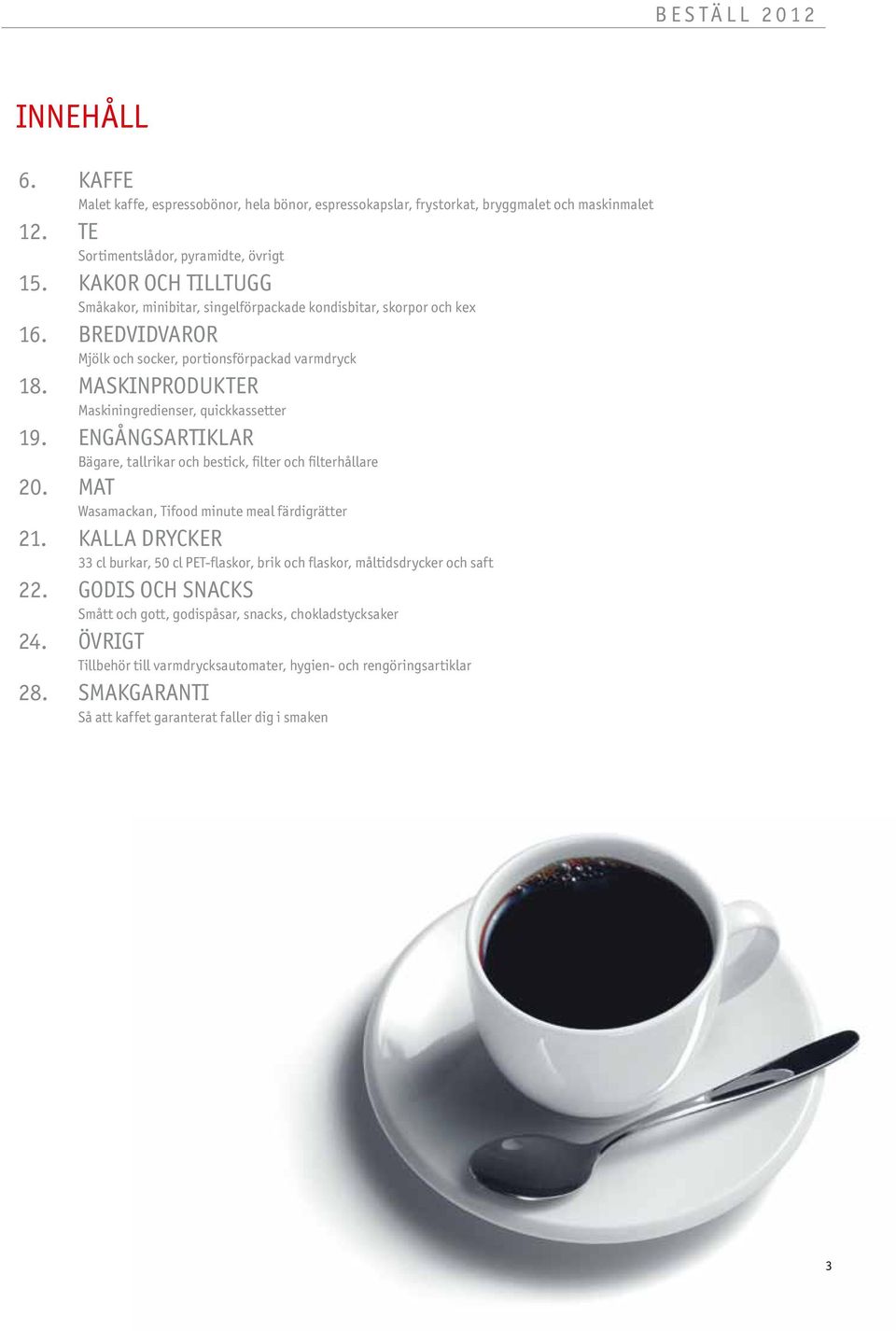 BESTÄLL 2012

INNEHÅLL

6. KAFFE
Malet kaffe, espressobönor, hela bönor, espressokapslar, frystorkat, bryggmalet och maskinmalet

12. TE
Sortimentslådor, pyramidte, övrigt

15. KAKOR OCH TILLTUGG
Småkakor, minibitar, singelförpackade kondisbitar, skorpor och kex

16. BREDVIDVAROR
Mjölk och socker, portionsförpackad varmdryck

18. MASKINPRODUKTER
Maskiningredienser, quickkassetter

19. ENGÅNGSARTIKLAR
Bägare, tallrikar och bestick, filter och filterhållare

20. MAT
Wasamackan, Tifood minute meal färdigrätter

21. KALLA DRYCKER
33 cl burkar, 50 cl PET-flaskor, brik och flaskor, måltidsdrycker och saft

22. GODIS OCH SNACKS
Smått och gott, godispåsar, snacks, chokladstycksaker

24. ÖVRIGT
Tillbehör till varmdrycksautomater, hygien- och rengöringsartiklar

28. SMAKGARANTI
Så att kaffet garanterat faller dig i smaken

3